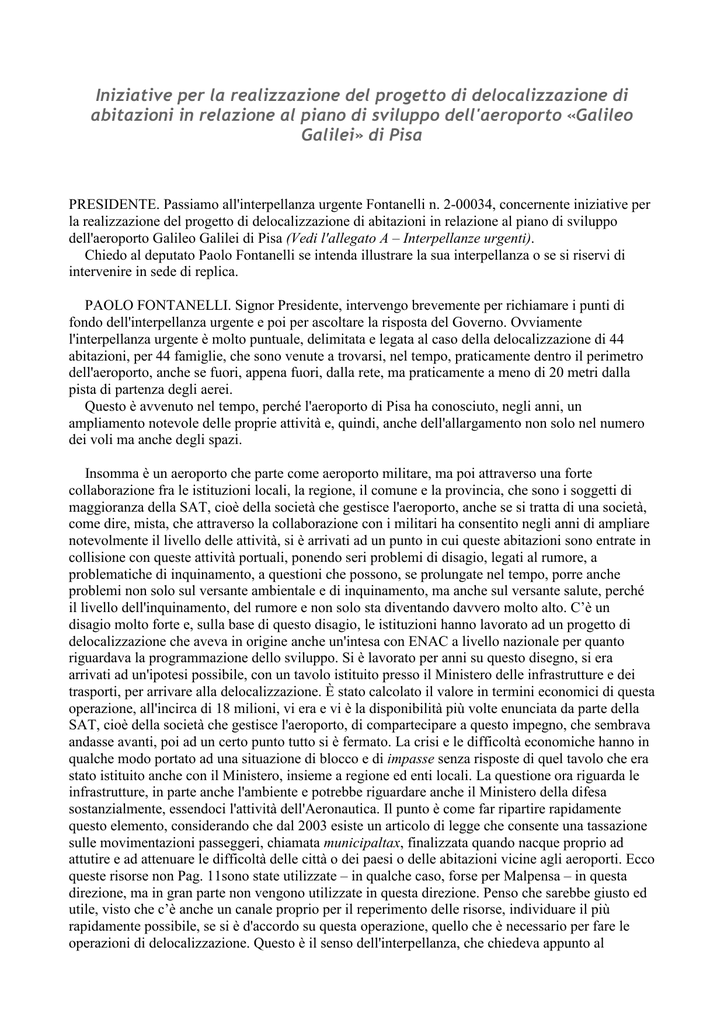 Iniziative per la realizzazione del progetto di delocalizzazione di abitazioni in relazione al piano di sviluppo dell'aeroporto «Galileo Galilei» di Pisa

PRESIDENTE. Passiamo all'interpellanza urgente Fontanelli n. 2-00034, concernente iniziative per la realizzazione del progetto di delocalizzazione di abitazioni in relazione al piano di sviluppo dell'aeroporto Galileo Galilei di Pisa (Vedi l'allegato A – Interpellanze urgenti).
Chiedo al deputato Paolo Fontanelli se intenda illustrare la sua interpellanza o se si riservi di intervenire in sede di replica.

PAOLO FONTANELLI. Signor Presidente, intervengo brevemente per richiamare i punti di fondo dell'interpellanza urgente e poi per ascoltare la risposta del Governo. Ovviamente l'interpellanza urgente è molto puntuale, delimitata e legata al caso della delocalizzazione di 44 abitazioni, per 44 famiglie, che sono venute a trovarsi, nel tempo, praticamente dentro il perimetro dell'aeroporto, anche se fuori, appena fuori, dalla rete, ma praticamente a meno di 20 metri dalla pista di partenza degli aerei.
Questo è avvenuto nel tempo, perché l'aeroporto di Pisa ha conosciuto, negli anni, un ampliamento notevole delle proprie attività e, quindi, anche dell'allargamento non solo nel numero dei voli ma anche degli spazi.

Insomma è un aeroporto che parte come aeroporto militare, ma poi attraverso una forte collaborazione fra le istituzioni locali, la regione, il comune e la provincia, che sono i soggetti di maggioranza della SAT, cioè della società che gestisce l'aeroporto, anche se si tratta di una società, come dire, mista, che attraverso la collaborazione con i militari ha consentito negli anni di ampliare notevolmente il livello delle attività, si è arrivati ad un punto in cui queste abitazioni sono entrate in collisione con queste attività portuali, ponendo seri problemi di disagio, legati al rumore, a problematiche di inquinamento, a questioni che possono, se prolungate nel tempo, porre anche problemi non solo sul versante ambientale e di inquinamento, ma anche sul versante salute, perché il livello dell'inquinamento, del rumore e non solo sta diventando davvero molto alto. C'è un disagio molto forte e, sulla base di questo disagio, le istituzioni hanno lavorato ad un progetto di delocalizzazione che aveva in origine anche un'intesa con ENAC a livello nazionale per quanto riguardava la programmazione dello sviluppo. Si è lavorato per anni su questo disegno, si era arrivati ad un'ipotesi possibile, con un tavolo istituito presso il Ministero delle infrastrutture e dei trasporti, per arrivare alla delocalizzazione. È stato calcolato il valore in termini economici di questa operazione, all'incirca di 18 milioni, vi era e vi è la disponibilità più volte enunciata da parte della SAT, cioè della società che gestisce l'aeroporto, di compartecipare a questo impegno, che sembrava andasse avanti, poi ad un certo punto tutto si è fermato. La crisi e le difficoltà economiche hanno in qualche modo portato ad una situazione di blocco e di impasse senza risposte di quel tavolo che era stato istituito anche con il Ministero, insieme a regione ed enti locali. La questione ora riguarda le infrastrutture, in parte anche l'ambiente e potrebbe riguardare anche il Ministero della difesa sostanzialmente, essendoci l'attività dell'Aeronautica. Il punto è come far ripartire rapidamente questo elemento, considerando che dal 2003 esiste un articolo di legge che consente una tassazione sulle movimentazioni passeggeri, chiamata municipaltax, finalizzata quando nacque proprio ad attutire e ad attenuare le difficoltà delle città o dei paesi o delle abitazioni vicine agli aeroporti. Ecco queste risorse non Pag. 11sono state utilizzate – in qualche caso, forse per Malpensa – in questa direzione, ma in gran parte non vengono utilizzate in questa direzione. Penso che sarebbe giusto ed utile, visto che c'è anche un canale proprio per il reperimento delle risorse, individuare il più rapidamente possibile, se si è d'accordo su questa operazione, quello che è necessario per fare le operazioni di delocalizzazione. Questo è il senso dell'interpellanza, che chiedeva appunto al